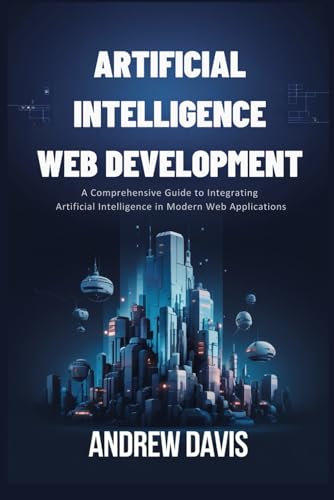 ARTIFICIAL INTELLIGENCE WEB DEVELOPMENT

A Comprehensive Guide to Integrating Artificial Intelligence in Modern Web Applications

ANDREW DAVIS